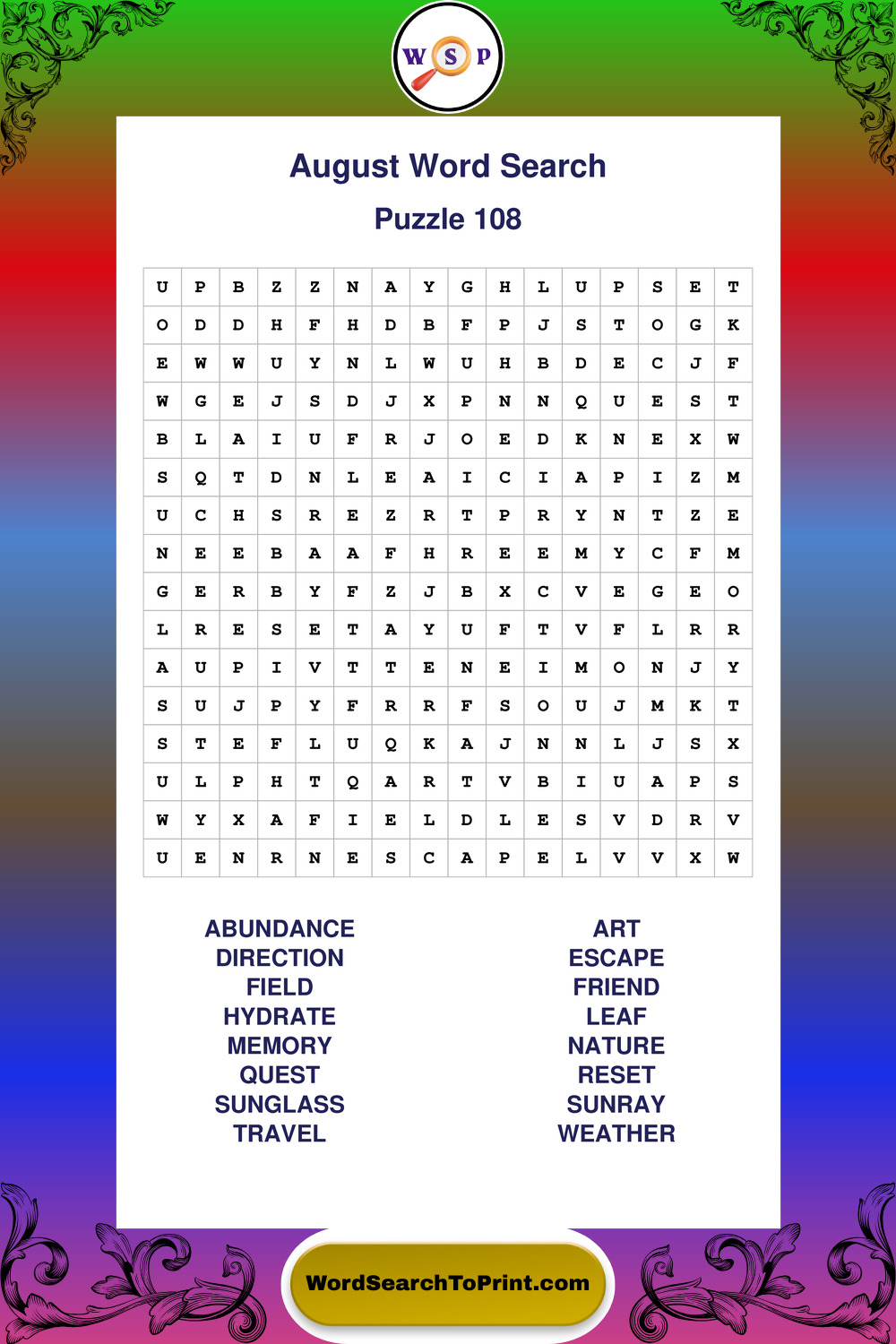 W S P

August Word Search

Puzzle 108

| U | P | B | Z | Z | N | A | Y | G | H | L | U | P | S | E | T |
|---|---|---|---|---|---|---|---|---|---|---|---|---|---|---|---|
| O | D | D | H | F | H | D | B | F | P | J | S | T | O | G | K |
| E | W | W | U | Y | N | L | W | U | H | B | D | E | C | J | F |
| W | G | E | J | S | D | J | X | P | N | N | Q | U | E | S | T |
| B | L | A | I | U | F | R | J | O | E | D | K | N | E | X | W |
| S | Q | T | D | N | L | E | A | I | C | I | A | P | I | Z | M |
| U | C | H | S | R | E | Z | R | T | P | R | Y | N | T | Z | E |
| N | E | E | B | A | A | F | H | R | E | E | M | Y | C | F | M |
| G | E | R | B | Y | F | Z | J | B | X | C | V | E | G | E | O |
| L | R | E | S | E | T | A | Y | U | F | T | V | F | L | R | R |
| A | U | P | I | V | T | T | E | N | E | I | M | O | N | J | Y |
| S | U | J | P | Y | F | R | R | F | S | O | U | J | M | K | T |
| S | T | E | F | L | U | Q | K | A | J | N | N | L | J | S | X |
| U | L | P | H | T | Q | A | R | T | V | B | I | U | A | P | S |
| W | Y | X | A | F | I | E | L | D | L | E | S | V | D | R | V |
| U | E | N | R | N | E | S | C | A | P | E | L | V | V | X | W |

ABUNDANCE
DIRECTION
FIELD
HYDRATE
MEMORY
QUEST
SUNGLASS
TRAVEL

ART
ESCAPE
FRIEND
LEAF
NATURE
RESET
SUNRAY
WEATHER

WordSearchToPrint.com